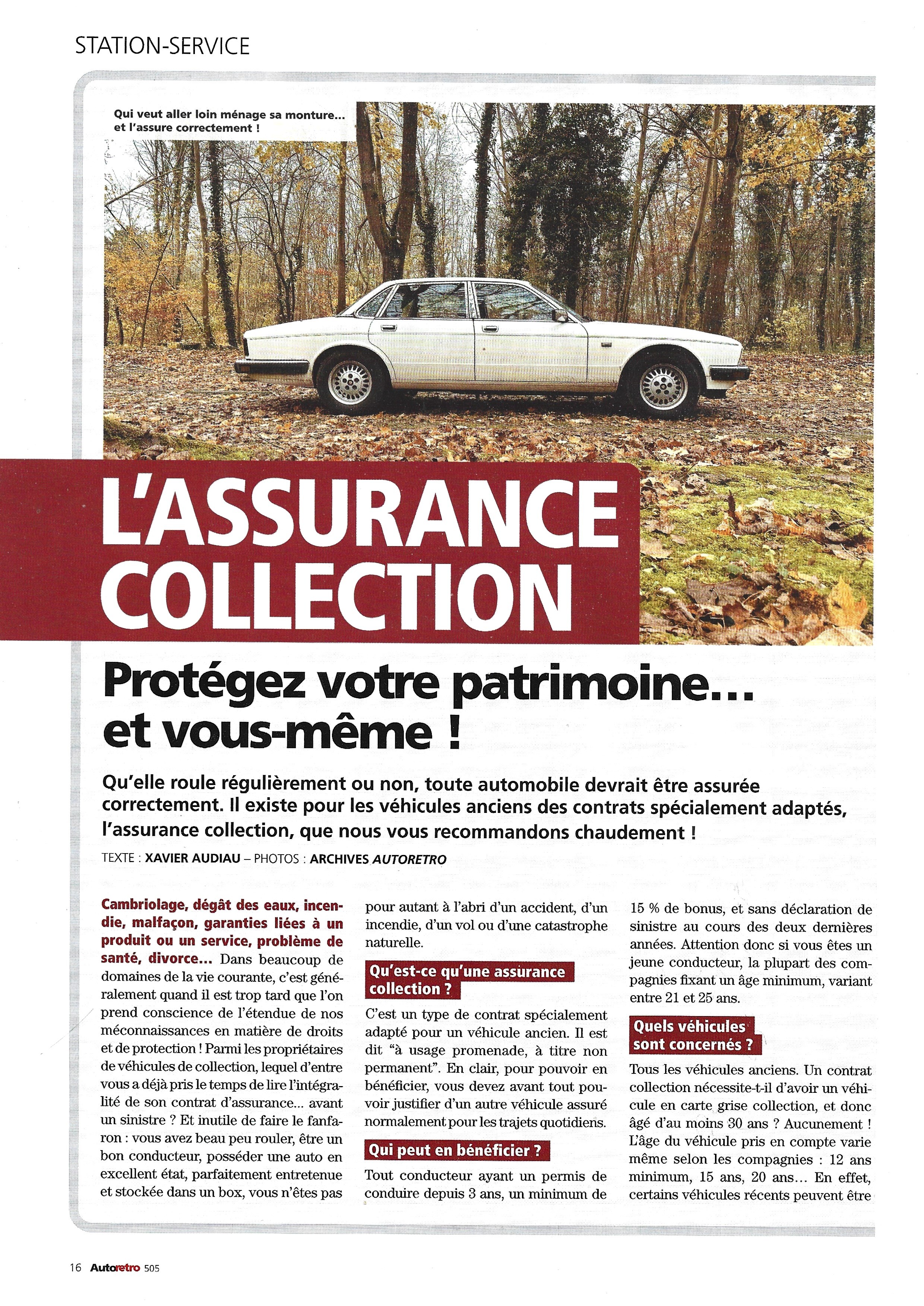 STATION-SERVICE

Qui veut aller loin ménage sa monture… et l'assure correctement !

L'ASSURANCE COLLECTION

Protégez votre patrimoine… et vous-même !

Qu'elle roule régulièrement ou non, toute automobile devrait être assurée correctement. Il existe pour les véhicules anciens des contrats spécialement adaptés, l'assurance collection, que nous vous recommandons chaudement !

TEXTE : XAVIER AUDIAU – PHOTOS : ARCHIVES AUTORETRO

Cambriolage, dégât des eaux, incendie, malfaçon, garanties liées à un produit ou un service, problème de santé, divorce… Dans beaucoup de domaines de la vie courante, c'est généralement quand il est trop tard que l'on prend conscience de l'étendue de nos méconnaissances en matière de droits et de protection ! Parmi les propriétaires de véhicules de collection, lequel d'entre vous a déjà pris le temps de lire l'intégralité de son contrat d'assurance… avant un sinistre ? Et inutile de faire le fanfaron : vous avez beau peu rouler, être un bon conducteur, posséder une auto en excellent état, parfaitement entretenue et stockée dans un box, vous n'êtes pas pour autant à l'abri d'un accident, d'un incendie, d'un vol ou d'une catastrophe naturelle.

Qu'est-ce qu'une assurance collection ?

C'est un type de contrat spécialement adapté pour un véhicule ancien. Il est dit "à usage promenade, à titre non permanent". En clair, pour pouvoir en bénéficier, vous devez avant tout pouvoir justifier d'un autre véhicule assuré normalement pour les trajets quotidiens.

Qui peut en bénéficier ?

Tout conducteur ayant un permis de conduire depuis 3 ans, un minimum de 15 % de bonus, et sans déclaration de sinistre au cours des deux dernières années. Attention donc si vous êtes un jeune conducteur, la plupart des compagnies fixant un âge minimum, variant entre 21 et 25 ans.

Quels véhicules sont concernés ?

Tous les véhicules anciens. Un contrat collection nécessite-t-il d'avoir un véhicule en carte grise collection, et donc âgé d'au moins 30 ans ? Aucunement ! L'âge du véhicule pris en compte varie même selon les compagnies : 12 ans minimum, 15 ans, 20 ans… En effet, certains véhicules récents peuvent être

16 Autoretro 505